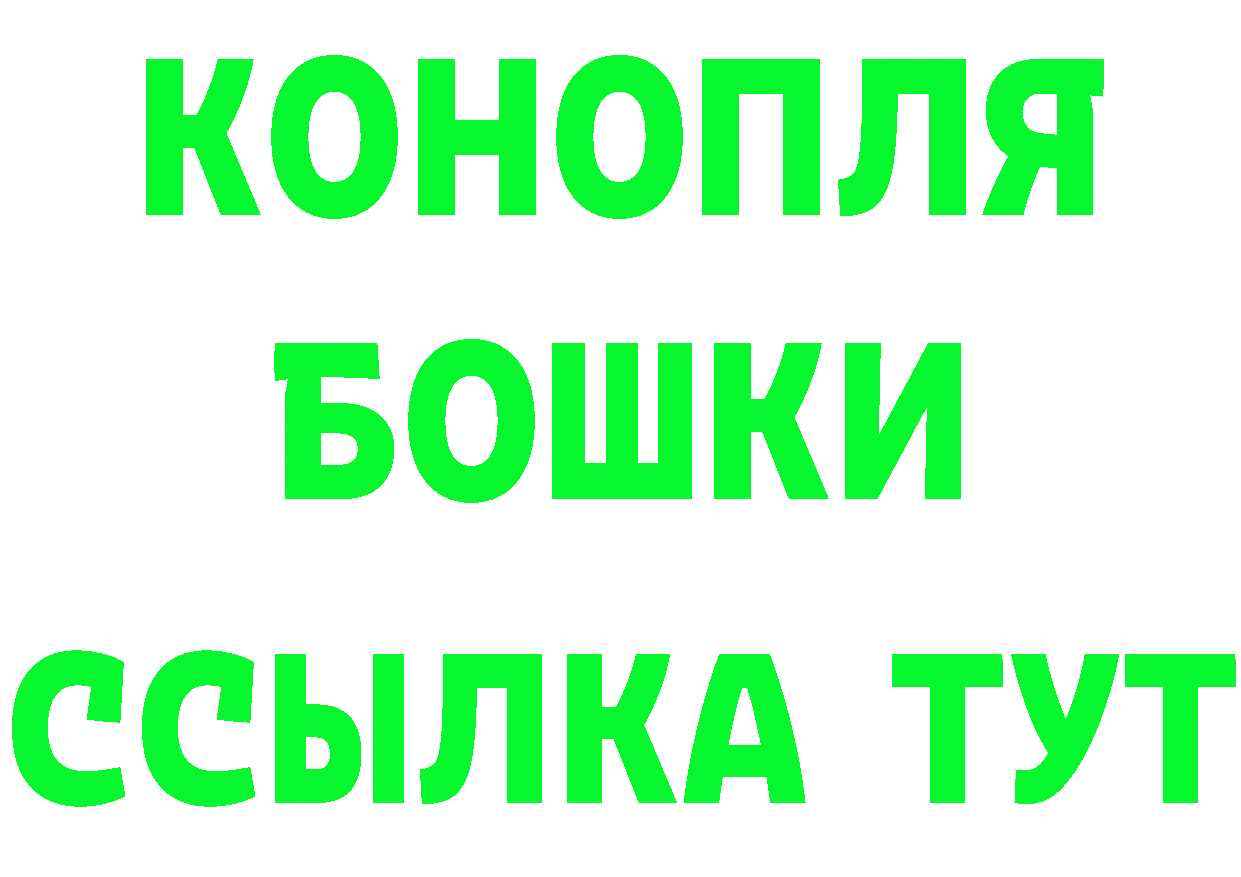 КОНОПЛЯ
БОШКИ
ССЫЛКА ТУТ